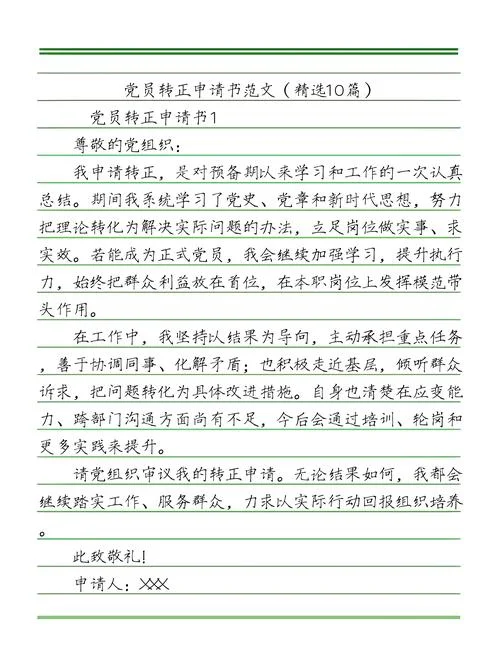 党员转正申请书范文（精选10篇）

党员转正申请书1

尊敬的党组织：

我申请转正，是对预备期以来学习和工作的一次认真总结。期间我系统学习了党史、党章和新时代思想，努力把理论转化为解决实际问题的办法，立足岗位做实事、求实效。若能成为正式党员，我会继续加强学习，提升执行力，始终把群众利益放在首位，在本职岗位上发挥模范带头作用。

在工作中，我坚持以结果为导向，主动承担重点任务，善于协调同事、化解矛盾；也积极走近基层，倾听群众诉求，把问题转化为具体改进措施。自身也清楚在应变能力、跨部门沟通方面尚有不足，今后会通过培训、轮岗和更多实践来提升。

请党组织审议我的转正申请。无论结果如何，我都会继续踏实工作、服务群众，力求以实际行动回报组织培养。

此致敬礼！

申请人：XXX